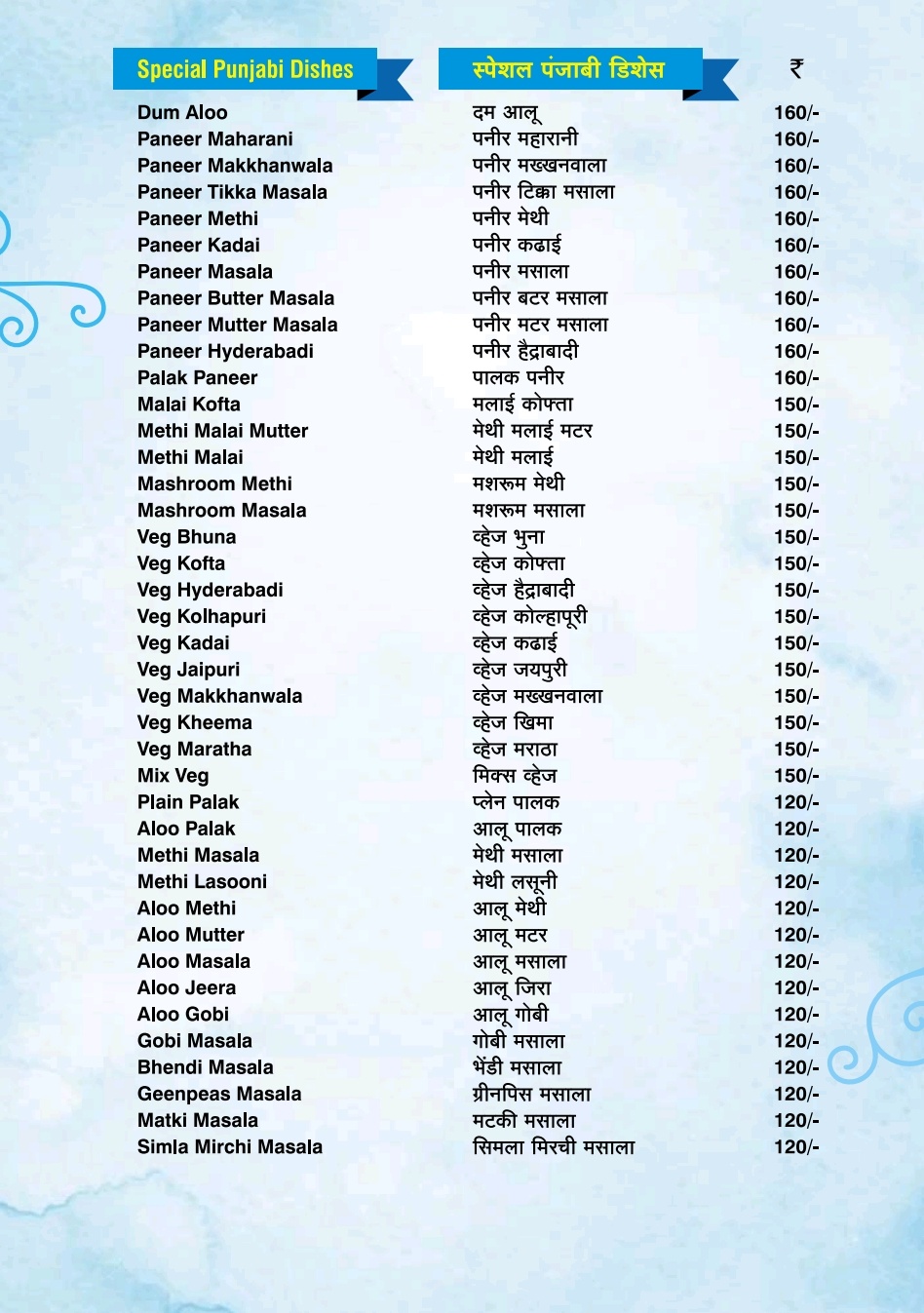 | Special Punjabi Dishes | स्पेशल पंजाबी डिशेस | ₹ |
|---|---|---|
| Dum Aloo | दम आलू | 160/- |
| Paneer Maharani | पनीर महारानी | 160/- |
| Paneer Makkhanwala | पनीर मख्खनवाला | 160/- |
| Paneer Tikka Masala | पनीर टिक्का मसाला | 160/- |
| Paneer Methi | पनीर मेथी | 160/- |
| Paneer Kadai | पनीर कढाई | 160/- |
| Paneer Masala | पनीर मसाला | 160/- |
| Paneer Butter Masala | पनीर बटर मसाला | 160/- |
| Paneer Mutter Masala | पनीर मटर मसाला | 160/- |
| Paneer Hyderabadi | पनीर हैद्राबादी | 160/- |
| Palak Paneer | पालक पनीर | 160/- |
| Malai Kofta | मलाई कोफ्ता | 150/- |
| Methi Malai Mutter | मेथी मलाई मटर | 150/- |
| Methi Malai | मेथी मलाई | 150/- |
| Mashroom Methi | मशरूम मेथी | 150/- |
| Mashroom Masala | मशरूम मसाला | 150/- |
| Veg Bhuna | व्हेज भुना | 150/- |
| Veg Kofta | व्हेज कोफ्ता | 150/- |
| Veg Hyderabadi | व्हेज हैद्राबादी | 150/- |
| Veg Kolhapuri | व्हेज कोल्हापूरी | 150/- |
| Veg Kadai | व्हेज कढाई | 150/- |
| Veg Jaipuri | व्हेज जयपुरी | 150/- |
| Veg Makkhanwala | व्हेज मख्खनवाला | 150/- |
| Veg Kheema | व्हेज खिमा | 150/- |
| Veg Maratha | व्हेज मराठा | 150/- |
| Mix Veg | मिक्स व्हेज | 150/- |
| Plain Palak | प्लेन पालक | 120/- |
| Aloo Palak | आलू पालक | 120/- |
| Methi Masala | मेथी मसाला | 120/- |
| Methi Lasooni | मेथी लसूनी | 120/- |
| Aloo Methi | आलू मेथी | 120/- |
| Aloo Mutter | आलू मटर | 120/- |
| Aloo Masala | आलू मसाला | 120/- |
| Aloo Jeera | आलू जिरा | 120/- |
| Aloo Gobi | आलू गोबी | 120/- |
| Gobi Masala | गोबी मसाला | 120/- |
| Bhendi Masala | भेंडी मसाला | 120/- |
| Geenpeas Masala | ग्रीनपिस मसाला | 120/- |
| Matki Masala | मटकी मसाला | 120/- |
| Simla Mirchi Masala | सिमला मिरची मसाला | 120/- |